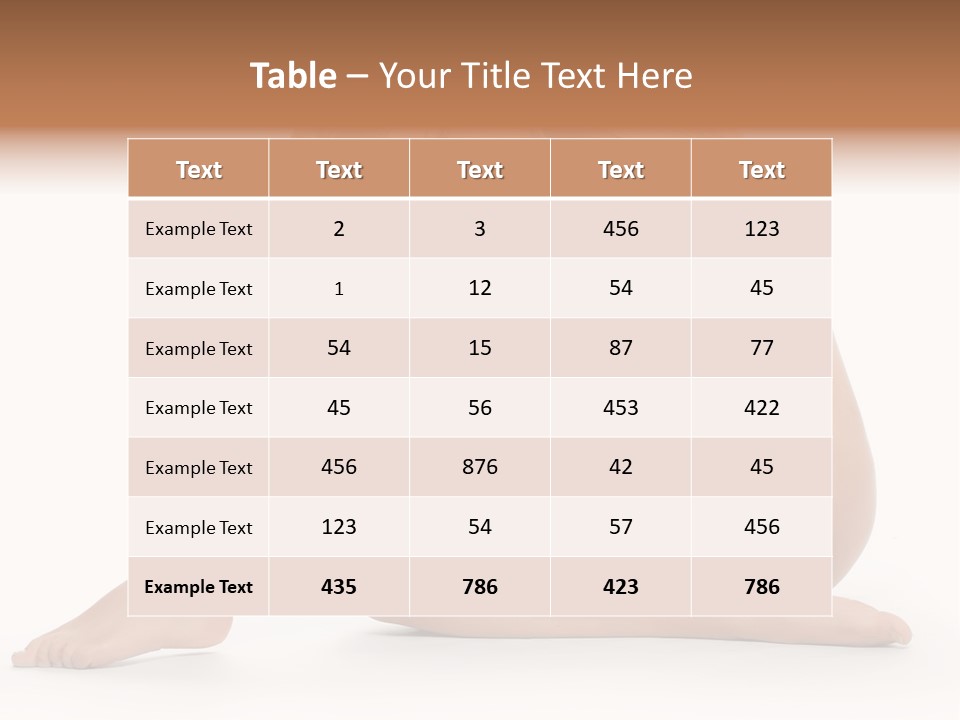 Table – Your Title Text Here

| Text | Text | Text | Text | Text |
|---|---|---|---|---|
| Example Text | 2 | 3 | 456 | 123 |
| Example Text | 1 | 12 | 54 | 45 |
| Example Text | 54 | 15 | 87 | 77 |
| Example Text | 45 | 56 | 453 | 422 |
| Example Text | 456 | 876 | 42 | 45 |
| Example Text | 123 | 54 | 57 | 456 |
| Example Text | 435 | 786 | 423 | 786 |